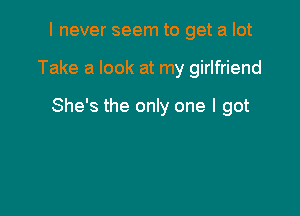 I never seem to get a lot

Take a look at my girlfriend

She's the only one I got